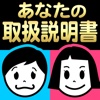 あなたの
取扱説明書